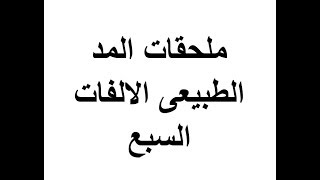 ملحقات المد الطبيعى الالفات السبع